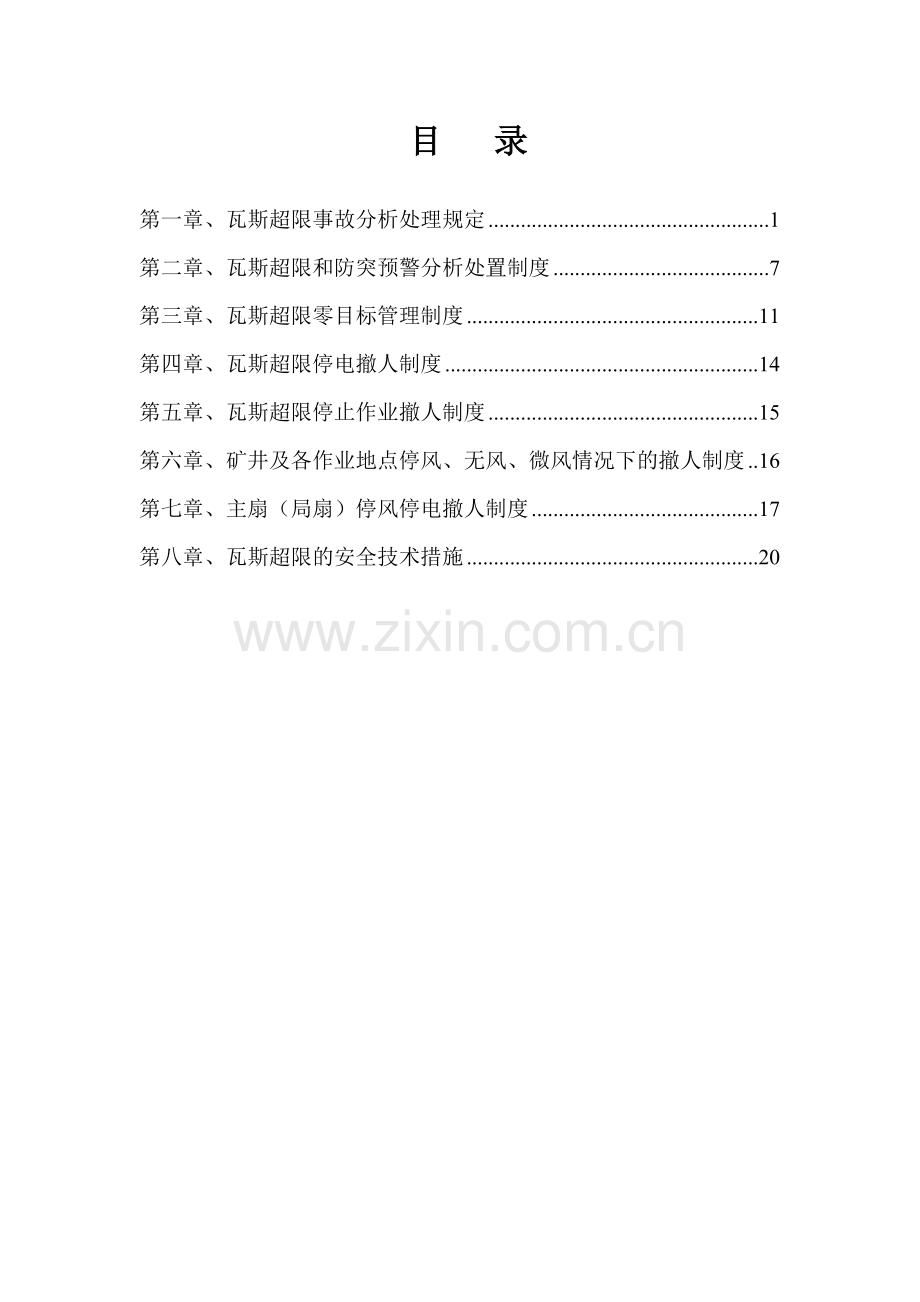 目 录

第一章、瓦斯超限事故分析处理规定 1

第二章、瓦斯超限和防突预警分析处置制度 7

第三章、瓦斯超限零目标管理制度 11

第四章、瓦斯超限停电撤人制度 14

第五章、瓦斯超限停止作业撤人制度 15

第六章、矿井及各作业地点停风、无风、微风情况下的撤人制度 16

第七章、主扇（局扇）停风停电撤人制度 17

第八章、瓦斯超限的安全技术措施 20

www.zixin.com.cn